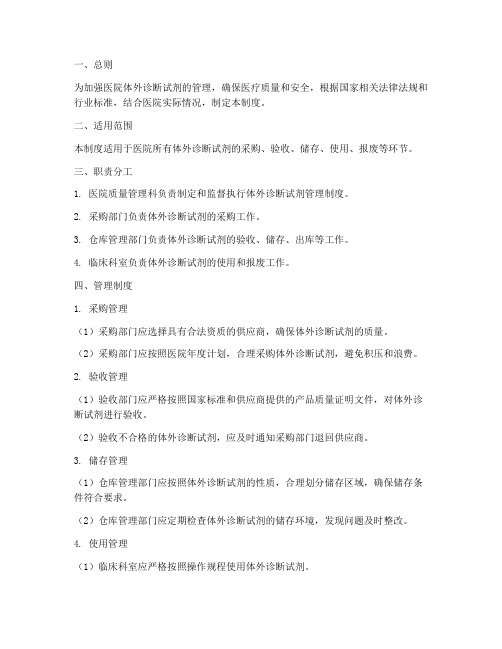 一、总则

为加强医院体外诊断试剂的管理，确保医疗质量和安全，根据国家相关法律法规和行业标准，结合医院实际情况，制定本制度。

二、适用范围

本制度适用于医院所有体外诊断试剂的采购、验收、储存、使用、报废等环节。

三、职责分工

1. 医院质量管理科负责制定和监督执行体外诊断试剂管理制度。

2. 采购部门负责体外诊断试剂的采购工作。

3. 仓库管理部门负责体外诊断试剂的验收、储存、出库等工作。

4. 临床科室负责体外诊断试剂的使用和报废工作。

四、管理制度

1. 采购管理

（1）采购部门应选择具有合法资质的供应商，确保体外诊断试剂的质量。

（2）采购部门应按照医院年度计划，合理采购体外诊断试剂，避免积压和浪费。

2. 验收管理

（1）验收部门应严格按照国家标准和供应商提供的产品质量证明文件，对体外诊断试剂进行验收。

（2）验收不合格的体外诊断试剂，应及时通知采购部门退回供应商。

3. 储存管理

（1）仓库管理部门应按照体外诊断试剂的性质，合理划分储存区域，确保储存条件符合要求。

（2）仓库管理部门应定期检查体外诊断试剂的储存环境，发现问题及时整改。

4. 使用管理

（1）临床科室应严格按照操作规程使用体外诊断试剂。